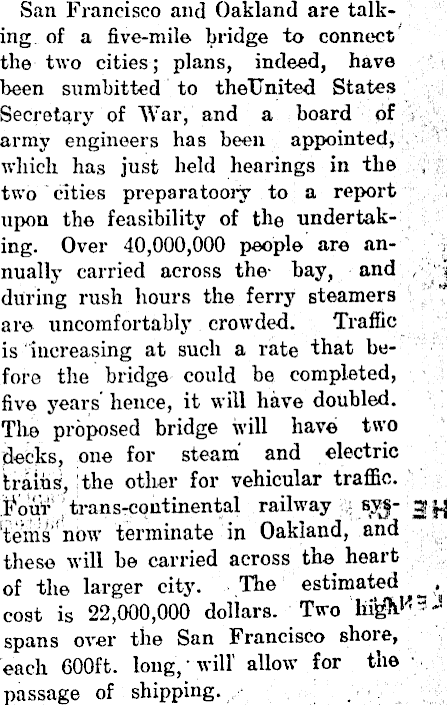 San Francisco and Oakland are talking of a five-mile bridge to connect the two cities; plans, indeed, have been sumbitted to theUnited States Secretary of War, and a board of army engineers has been appointed, which has just held hearings in the two cities preparatoory to a report upon the feasibility of the undertaking. Over 40,000,000 people are annually carried across the bay, and during rush hours the ferry steamers are uncomfortably crowded. Traffic is increasing at such a rate that before the bridge could be completed, five years hence, it will have doubled. The proposed bridge will have two decks, one for steam and electric trains, the other for vehicular traffic. Four trans-continental railway systems now terminate in Oakland, and these will be carried across the heart of the larger city. The estimated cost is 22,000,000 dollars. Two high spans over the San Francisco shore, each 600ft. long, will allow for the passage of shipping.